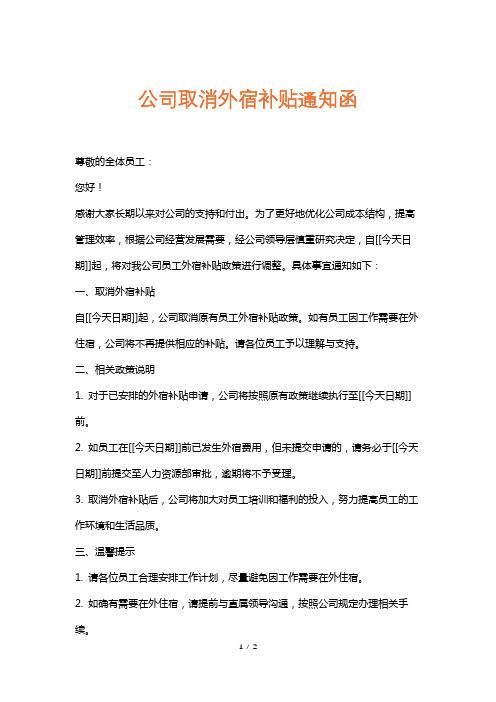 公司取消外宿补贴通知函

尊敬的全体员工：

您好！

感谢大家长期以来对公司的支持和付出。为了更好地优化公司成本结构，提高管理效率，根据公司经营发展需要，经公司领导层慎重研究决定，自[[今天日期]]起，将对我公司员工外宿补贴政策进行调整。具体事宜通知如下：

一、取消外宿补贴

自[[今天日期]]起，公司取消原有员工外宿补贴政策。如有员工因工作需要在外住宿，公司将不再提供相应的补贴。请各位员工予以理解与支持。

二、相关政策说明

1. 对于已安排的外宿补贴申请，公司将按照原有政策继续执行至[[今天日期]]前。

2. 如员工在[[今天日期]]前已发生外宿费用，但未提交申请的，请务必于[[今天日期]]前提交至人力资源部审批，逾期将不予受理。

3. 取消外宿补贴后，公司将加大对员工培训和福利的投入，努力提高员工的工作环境和生活品质。

三、温馨提示

1. 请各位员工合理安排工作计划，尽量避免因工作需要在外住宿。

2. 如确有需要在外住宿，请提前与直属领导沟通，按照公司规定办理相关手续。

1 / 2